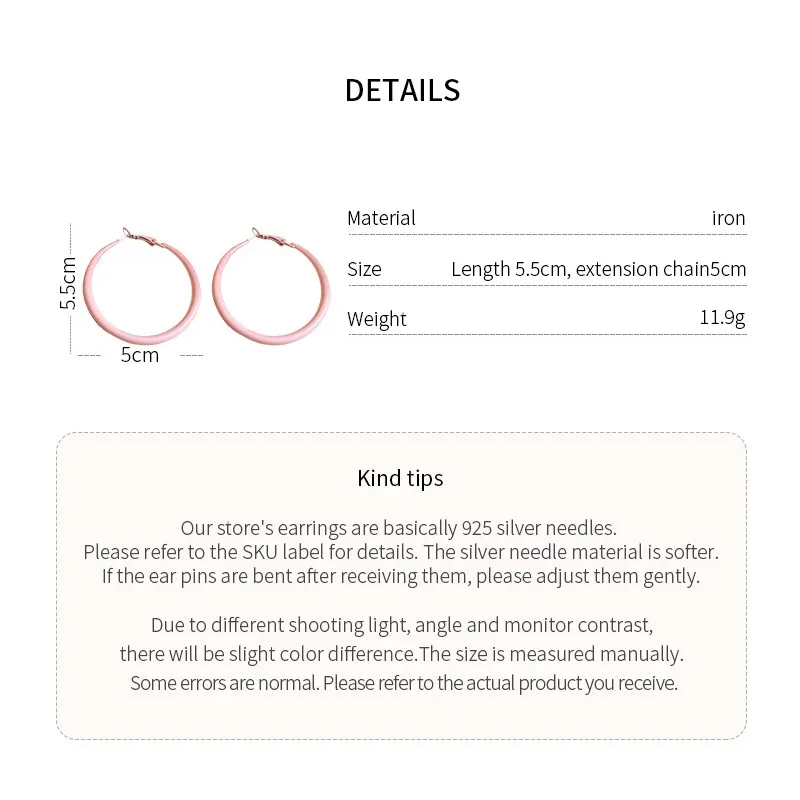 DETAILS

5.5cm

5cm

| Material | iron |
|---|---|
| Size | Length 5.5cm, extension chain5cm |
| Weight | 11.9g |

Kind tips

Our store's earrings are basically 925 silver needles. Please refer to the SKU label for details. The silver needle material is softer. If the ear pins are bent after receiving them, please adjust them gently.

Due to different shooting light, angle and monitor contrast, there will be slight color difference.The size is measured manually. Some errors are normal. Please refer to the actual product you receive.